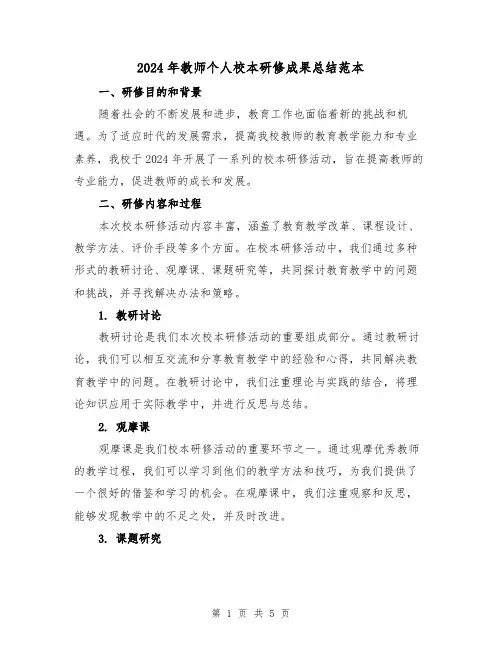 2024年教师个人校本研修成果总结范本

一、研修目的和背景

随着社会的不断发展和进步，教育工作也面临着新的挑战和机遇。为了适应时代的发展需求，提高我校教师的教育教学能力和专业素养，我校于2024年开展了一系列的校本研修活动，旨在提高教师的专业能力，促进教师的成长和发展。

二、研修内容和过程

本次校本研修活动内容丰富，涵盖了教育教学改革、课程设计、教学方法、评价手段等多个方面。在校本研修活动中，我们通过多种形式的教研讨论、观摩课、课题研究等，共同探讨教育教学中的问题和挑战，并寻找解决办法和策略。

1. 教研讨论

教研讨论是我们本次校本研修活动的重要组成部分。通过教研讨论，我们可以相互交流和分享教育教学中的经验和心得，共同解决教育教学中的问题。在教研讨论中，我们注重理论与实践的结合，将理论知识应用于实际教学中，并进行反思与总结。

2. 观摩课

观摩课是我们校本研修活动的重要环节之一。通过观摩优秀教师的教学过程，我们可以学习到他们的教学方法和技巧，为我们提供了一个很好的借鉴和学习的机会。在观摩课中，我们注重观察和反思，能够发现教学中的不足之处，并及时改进。

3. 课题研究

第 1 页 共 5 页